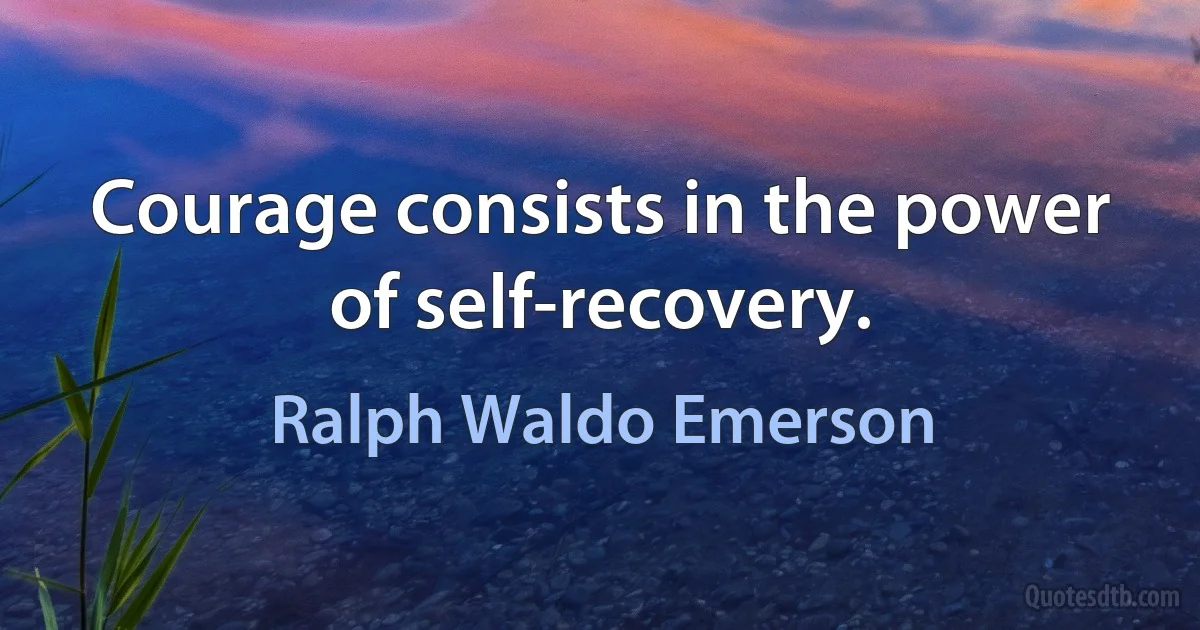 Courage consists in the power of self-recovery.

Ralph Waldo Emerson

Quotesdtb.com